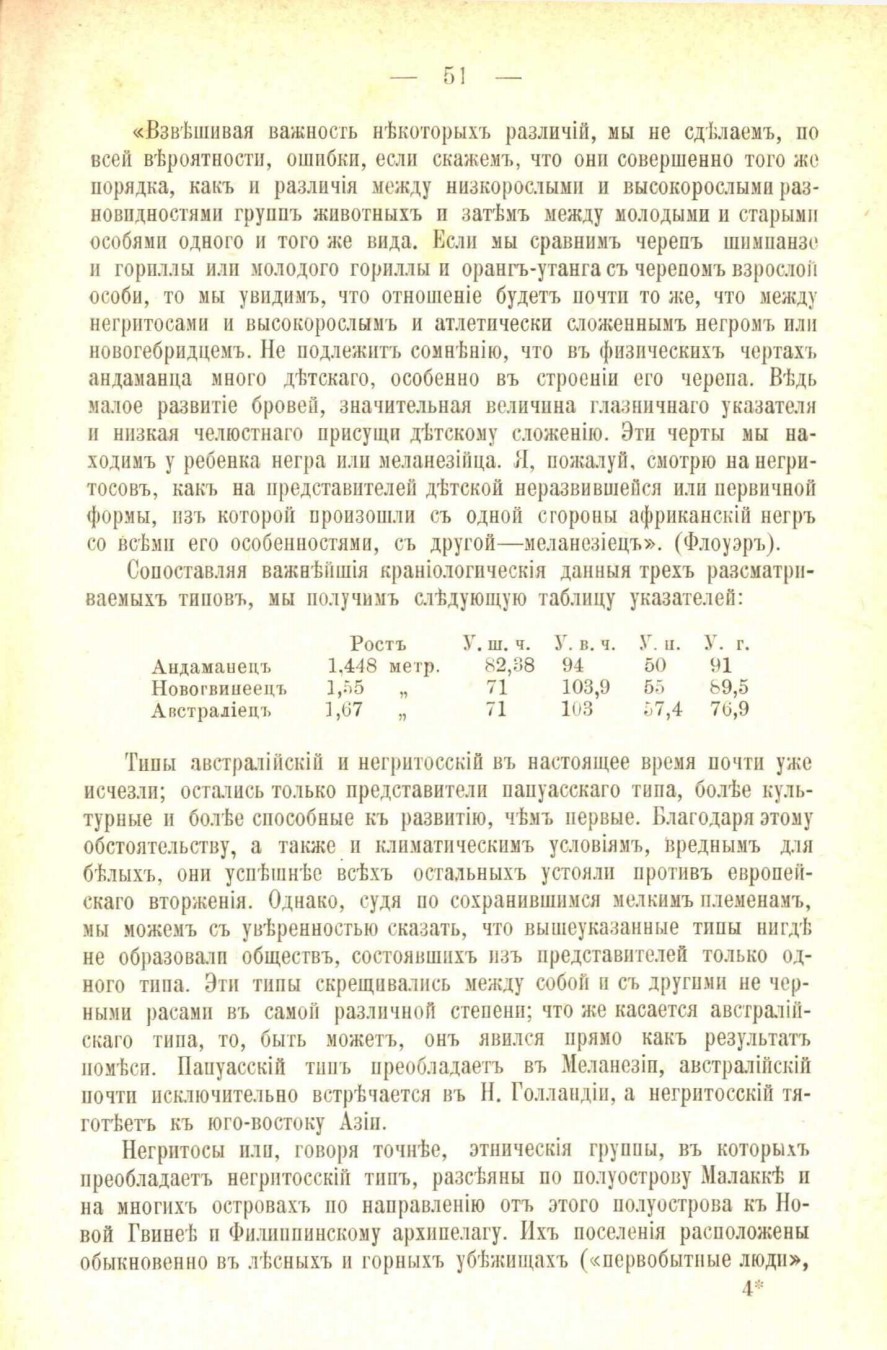 — 51 —

«Взвѣшивая важность нѣкоторыхъ различій, мы не сдѣлаемъ, по всей вѣроятности, ошибки, если скажемъ, что они совершенно того же порядка, какъ и различія между низкорослыми и высокорослыми разновидностями группъ животныхъ и затѣмъ между молодыми и старыми особями одного и того же вида. Если мы сравнимъ черепъ шимпанзе и гориллы или молодого гориллы и орангъ-утанга съ черепомъ взрослой особи, то мы увидимъ, что отношеніе будетъ почти то же, что между негритосами и высокорослымъ и атлетически сложеннымъ негромъ или новогебридцемъ. Не подлежитъ сомнѣнію, что въ физическихъ чертахъ андаманца много дѣтскаго, особенно въ строеніи его черепа. Вѣдь малое развитіе бровей, значительная величина глазничнаго указателя и низкая челюстнаго присущи дѣтскому сложенію. Эти черты мы находимъ у ребенка негра или меланезійца. Я, пожалуй, смотрю на негритосовъ, какъ на представителей дѣтской неразвившейся или первичной формы, изъ которой произошли съ одной стороны африканскій негръ со всѣми его особенностями, съ другой—меланезіецъ». (Флоуэръ).

Сопоставляя важнѣйшія краніологическія данныя трехъ разсматриваемыхъ типовъ, мы получимъ слѣдующую таблицу указателей:

| | Ростъ | У. ш. ч. | У. в. ч. | У. н. | У. г. |
|---|---|---|---|---|---|
| Андаманецъ | 1,448 метр. | 82,38 | 94 | 50 | 91 |
| Новогвинеецъ | 1,55 „ | 71 | 103,9 | 55 | 89,5 |
| Австраліецъ | 1,67 „ | 71 | 103 | 57,4 | 76,9 |

Типы австралійскій и негритосскій въ настоящее время почти уже исчезли; остались только представители папуасскаго типа, болѣе культурные и болѣе способные къ развитію, чѣмъ первые. Благодаря этому обстоятельству, а также и климатическимъ условіямъ, вреднымъ для бѣлыхъ, они успѣшнѣе всѣхъ остальныхъ устояли противъ европейскаго вторженія. Однако, судя по сохранившимся мелкимъ племенамъ, мы можемъ съ увѣренностью сказать, что вышеуказанные типы нигдѣ не образовали обществъ, состоявшихъ изъ представителей только одного типа. Эти типы скрещивались между собой и съ другими не черными расами въ самой различной степени; что же касается австралійскаго типа, то, быть можетъ, онъ явился прямо какъ результатъ помѣси. Папуасскій типъ преобладаетъ въ Меланезіи, австралійскій почти исключительно встрѣчается въ Н. Голландіи, а негритосскій тяготѣетъ къ юго-востоку Азіи.

Негритосы или, говоря точнѣе, этническія группы, въ которыхъ преобладаетъ негритосскій типъ, разсѣяны по полуострову Малаккѣ и на многихъ островахъ по направленію отъ этого полуострова къ Новой Гвинеѣ и Филиппинскому архипелагу. Ихъ поселенія расположены обыкновенно въ лѣсныхъ и горныхъ убѣжищахъ («первобытные люди»,

4*